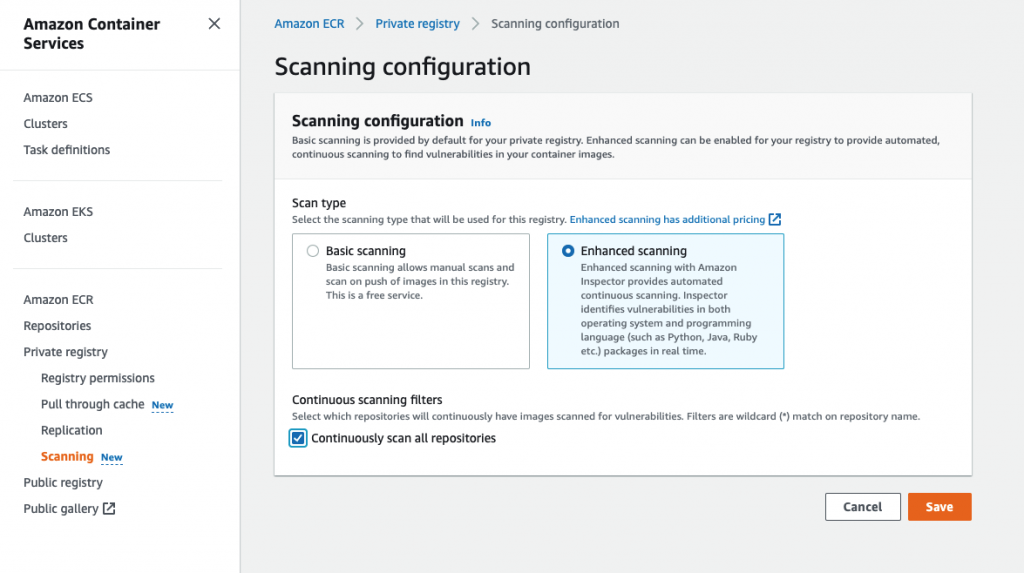 Amazon Container Services

Amazon ECS
Clusters
Task definitions

Amazon EKS
Clusters

Amazon ECR
Repositories
Private registry
Registry permissions
Pull through cache New
Replication
Scanning New
Public registry
Public gallery

Amazon ECR > Private registry > Scanning configuration

Scanning configuration

Scanning configuration Info
Basic scanning is provided by default for your private registry. Enhanced scanning can be enabled for your registry to provide automated, continuous scanning to find vulnerabilities in your container images.

Scan type
Select the scanning type that will be used for this registry. Enhanced scanning has additional pricing

Basic scanning
Basic scanning allows manual scans and scan on push of images in this registry. This is a free service.

Enhanced scanning
Enhanced scanning with Amazon Inspector provides automated continuous scanning. Inspector identifies vulnerabilities in both operating system and programming language (such as Python, Java, Ruby etc.) packages in real time.

Continuous scanning filters
Select which repositories will continuously have images scanned for vulnerabilities. Filters are wildcard (*) match on repository name.

Continuously scan all repositories

Cancel
Save